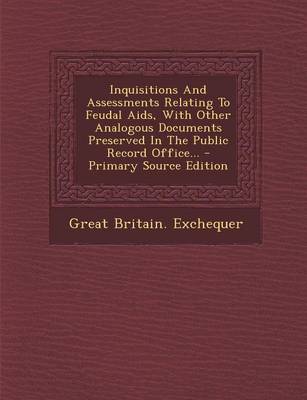 Inquisitions And Assessments Relating To Feudal Aids, With Other Analogous Documents Preserved In The Public Record Office... - Primary Source Edition

Great Britain. Exchequer